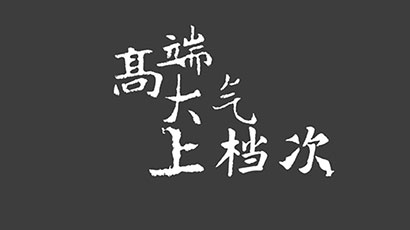 高端大气
上档次